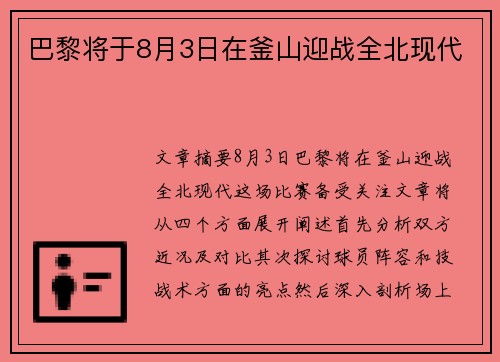 巴黎将于8月3日在釜山迎战全北现代

文章摘要8月3日巴黎将在釜山迎战全北现代这场比赛备受关注文章将从四个方面展开阐述首先分析双方近况及对比其次探讨球员阵容和技战术方面的亮点然后深入剖析场上